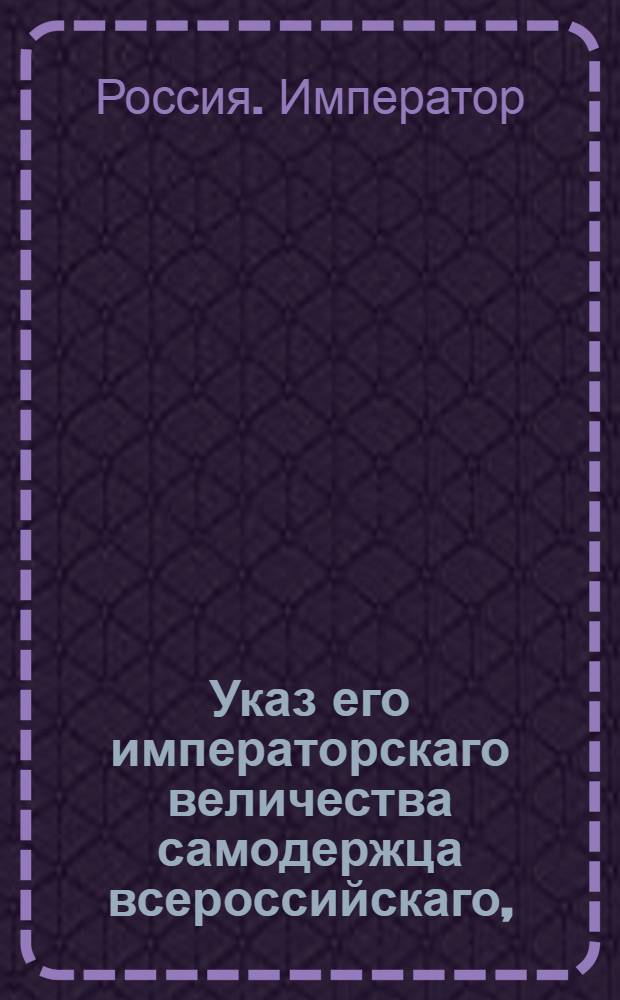 Россия. Император

Указ его императорскаго величества самодержца всероссийскаго,